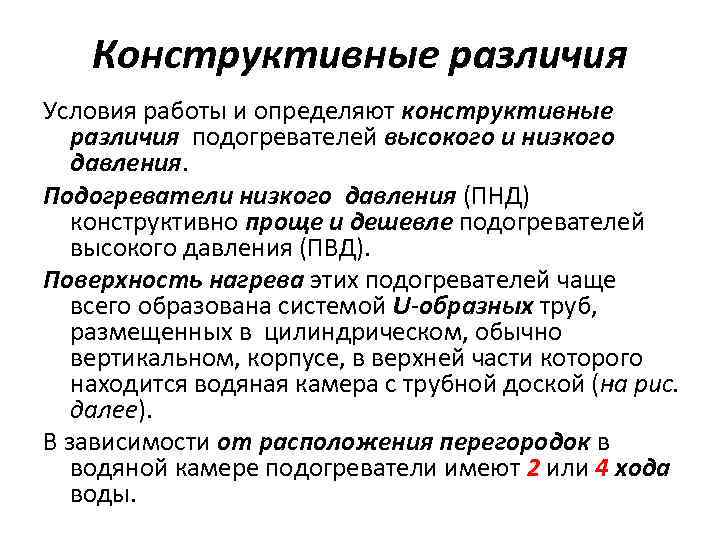 Конструктивные различия

Условия работы и определяют конструктивные различия подогревателей высокого и низкого давления.

Подогреватели низкого давления (ПНД) конструктивно проще и дешевле подогревателей высокого давления (ПВД).

Поверхность нагрева этих подогревателей чаще всего образована системой U-образных труб, размещенных в цилиндрическом, обычно вертикальном, корпусе, в верхней части которого находится водяная камера с трубной доской (на рис. далее).

В зависимости от расположения перегородок в водяной камере подогреватели имеют 2 или 4 хода воды.